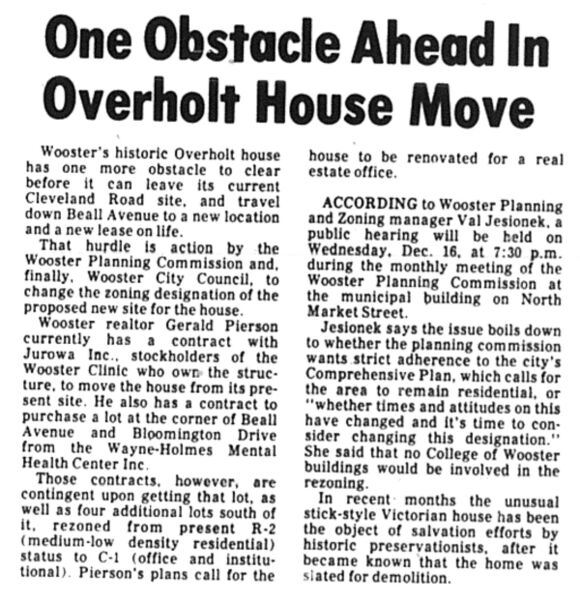 One Obstacle Ahead In Overholt House Move

Wooster's historic Overholt house has one more obstacle to clear before it can leave its current Cleveland Road site, and travel down Beall Avenue to a new location and a new lease on life.

That hurdle is action by the Wooster Planning Commission and, finally, Wooster City Council, to change the zoning designation of the proposed new site for the house.

Wooster realtor Gerald Pierson currently has a contract with Jurowa Inc., stockholders of the Wooster Clinic who own the structure, to move the house from its present site. He also has a contract to purchase a lot at the corner of Beall Avenue and Bloomington Drive from the Wayne-Holmes Mental Health Center Inc.

Those contracts, however, are contingent upon getting that lot, as well as four additional lots south of it, rezoned from present R-2 (medium-low density residential) status to C-1 (office and institutional). Pierson's plans call for the house to be renovated for a real estate office.

ACCORDING to Wooster Planning and Zoning manager Val Jesionek, a public hearing will be held on Wednesday, Dec. 16, at 7:30 p.m. during the monthly meeting of the Wooster Planning Commission at the municipal building on North Market Street.

Jesionek says the issue boils down to whether the planning commission wants strict adherence to the city's Comprehensive Plan, which calls for the area to remain residential, or "whether times and attitudes on this have changed and it's time to consider changing this designation." She said that no College of Wooster buildings would be involved in the rezoning.

In recent months the unusual stick-style Victorian house has been the object of salvation efforts by historic preservationists, after it became known that the home was slated for demolition.